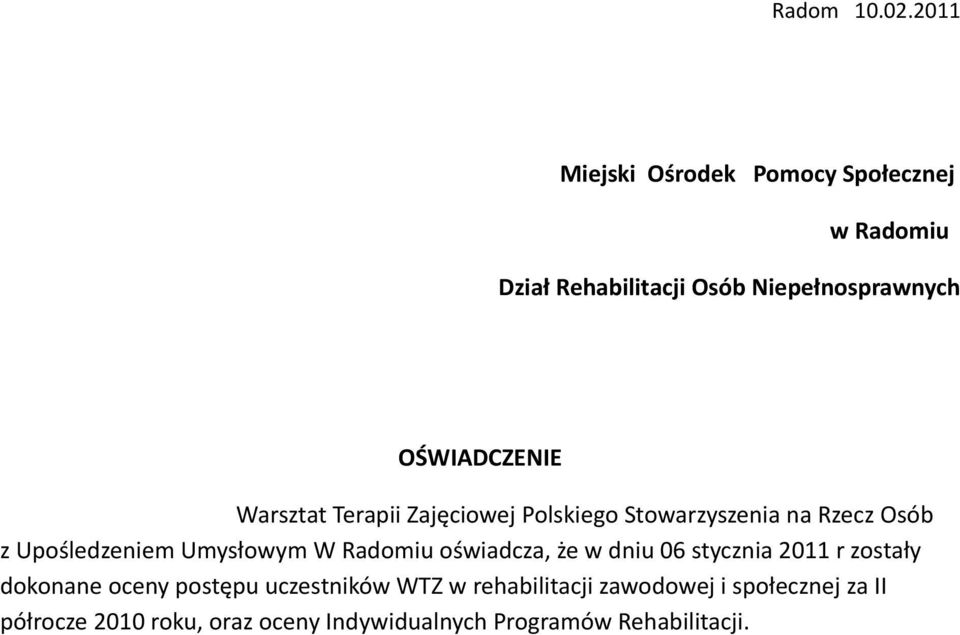 Radom 10.02.2011

Miejski Ośrodek Pomocy Społecznej

w Radomiu

Dział Rehabilitacji Osób Niepełnosprawnych

OŚWIADCZENIE

Warsztat Terapii Zajęciowej Polskiego Stowarzyszenia na Rzecz Osób z Upośledzeniem Umysłowym W Radomiu oświadcza, że w dniu 06 stycznia 2011 r zostały dokonane oceny postępu uczestników WTZ w rehabilitacji zawodowej i społecznej za II półrocze 2010 roku, oraz oceny Indywidualnych Programów Rehabilitacji.